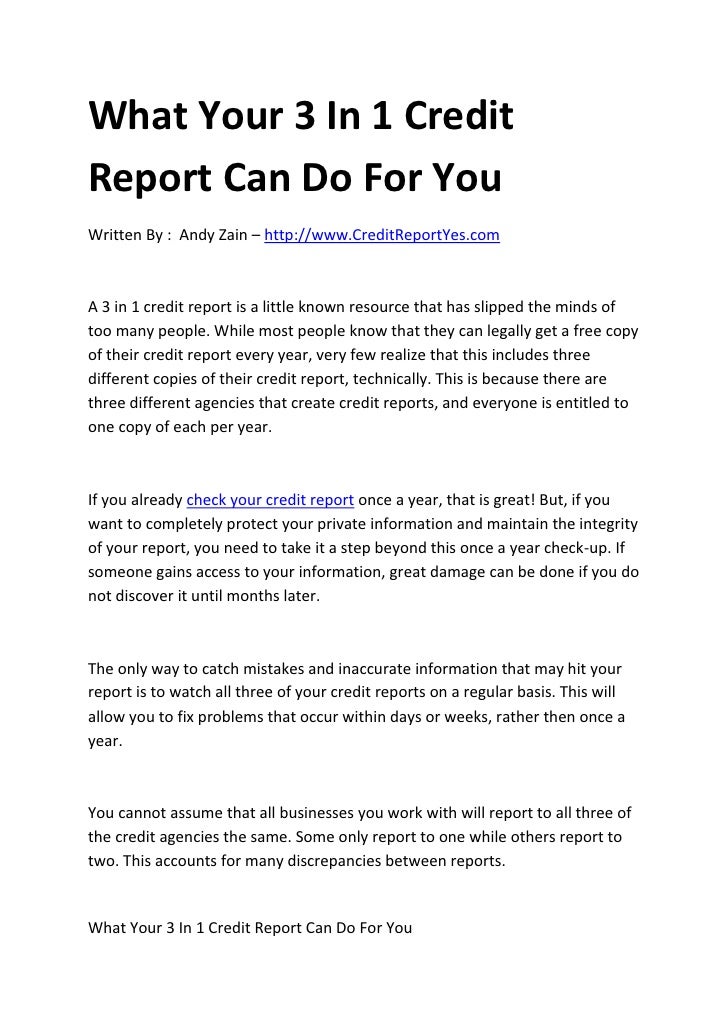 What Your 3 In 1 Credit Report Can Do For You

Written By : Andy Zain – http://www.CreditReportYes.com

A 3 in 1 credit report is a little known resource that has slipped the minds of too many people. While most people know that they can legally get a free copy of their credit report every year, very few realize that this includes three different copies of their credit report, technically. This is because there are three different agencies that create credit reports, and everyone is entitled to one copy of each per year.

If you already check your credit report once a year, that is great! But, if you want to completely protect your private information and maintain the integrity of your report, you need to take it a step beyond this once a year check-up. If someone gains access to your information, great damage can be done if you do not discover it until months later.

The only way to catch mistakes and inaccurate information that may hit your report is to watch all three of your credit reports on a regular basis. This will allow you to fix problems that occur within days or weeks, rather then once a year.

You cannot assume that all businesses you work with will report to all three of the credit agencies the same. Some only report to one while others report to two. This accounts for many discrepancies between reports.

What Your 3 In 1 Credit Report Can Do For You